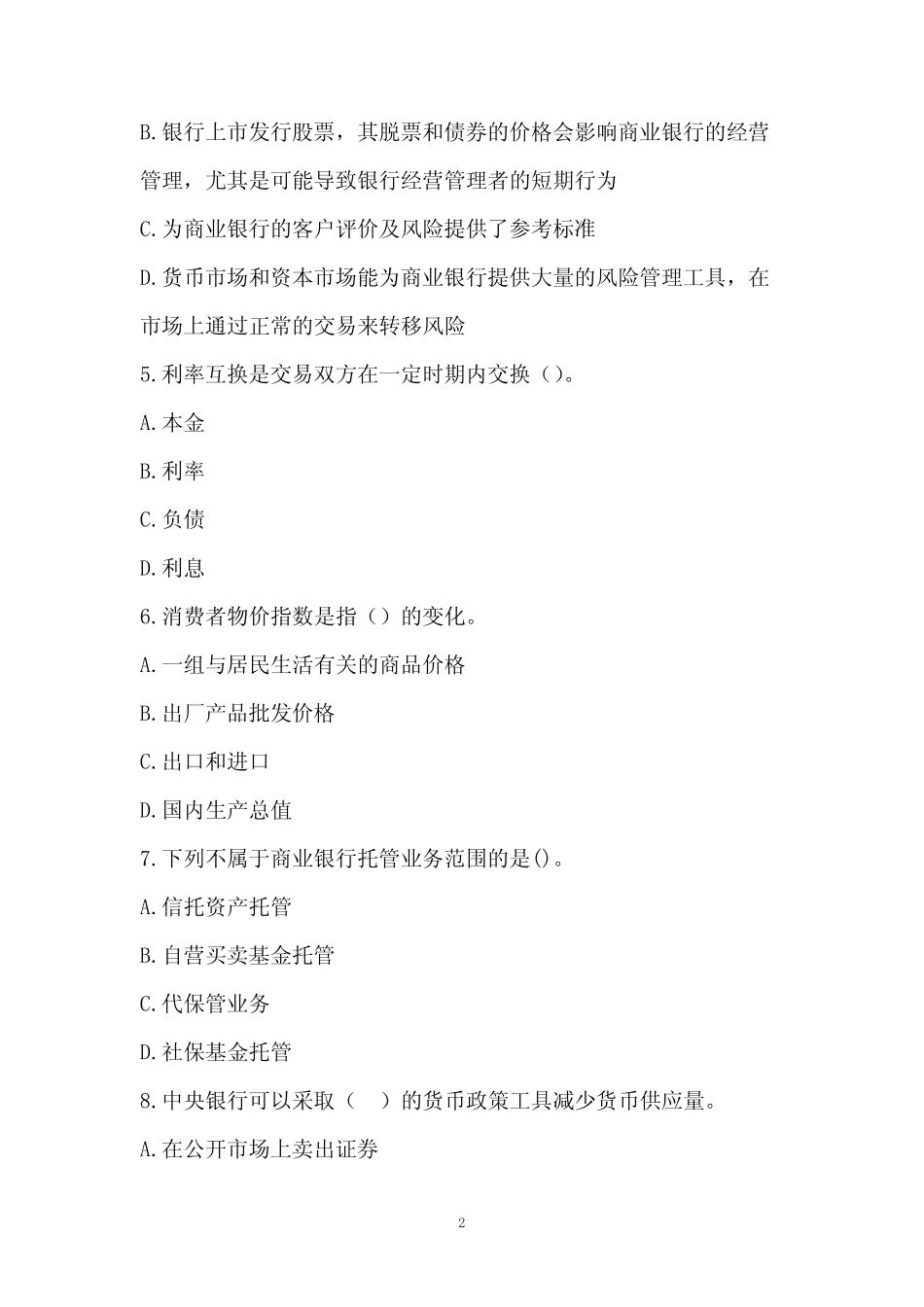 B.银行上市发行股票，其脱票和债券的价格会影响商业银行的经营管理，尤其是可能导致银行经营管理者的短期行为

C.为商业银行的客户评价及风险提供了参考标准

D.货币市场和资本市场能为商业银行提供大量的风险管理工具，在市场上通过正常的交易来转移风险

5.利率互换是交易双方在一定时期内交换（）。

A.本金

B.利率

C.负债

D.利息

6.消费者物价指数是指（）的变化。

A.一组与居民生活有关的商品价格

B.出厂产品批发价格

C.出口和进口

D.国内生产总值

7.下列不属于商业银行托管业务范围的是()。

A.信托资产托管

B.自营买卖基金托管

C.代保管业务

D.社保基金托管

8.中央银行可以采取（　）的货币政策工具减少货币供应量。

A.在公开市场上卖出证券

2